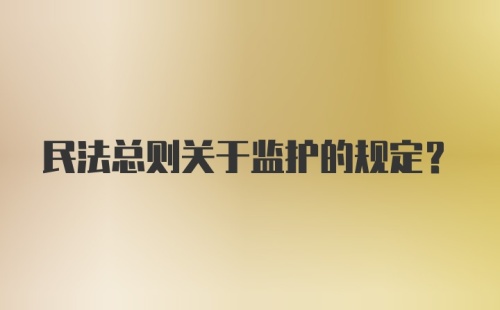 民法总则关于监护的规定？